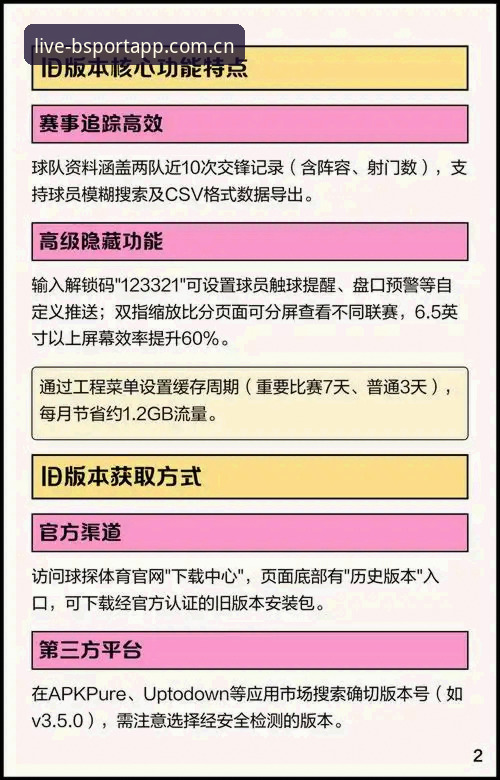 live-bsportapp.com.cn

旧版本核心功能特点

赛事追踪高效

球队资料涵盖两队近10次交锋记录（含阵容、射门数），支持球员模糊搜索及CSV格式数据导出。

高级隐藏功能

输入解锁码"123321"可设置球员触球提醒、盘口预警等自定义推送；双指缩放比分页面可分屏查看不同联赛，6.5英寸以上屏幕效率提升60%。

通过工程菜单设置缓存周期（重要比赛7天、普通3天），每月节省约1.2GB流量。

旧版本获取方式

官方渠道

访问球探体育官网"下载中心"，页面底部有"历史版本"入口，可下载经官方认证的旧版本安装包。

第三方平台

在APKPure、Uptodown等应用市场搜索确切版本号（如v3.5.0），需注意选择经安全检测的版本。

2